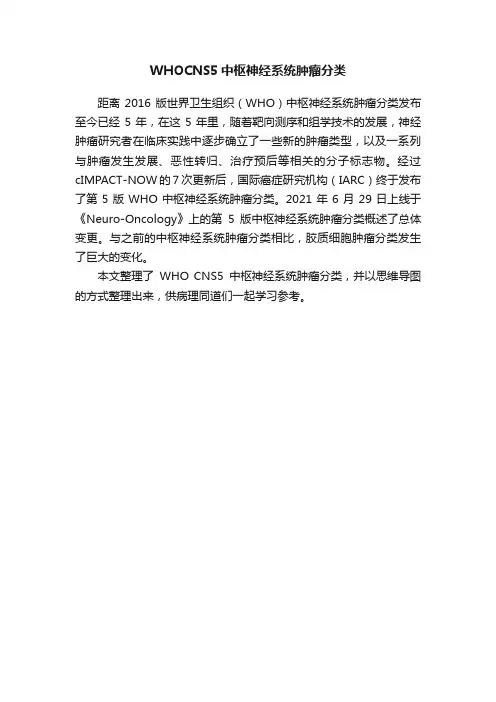 WHOCNS5 中枢神经系统肿瘤分类

距离 2016 版世界卫生组织（WHO）中枢神经系统肿瘤分类发布至今已经 5 年，在这 5 年里，随着靶向测序和组学技术的发展，神经肿瘤研究者在临床实践中逐步确立了一些新的肿瘤类型，以及一系列与肿瘤发生发展、恶性转归、治疗预后等相关的分子标志物。经过 cIMPACT-NOW 的 7 次更新后，国际癌症研究机构（IARC）终于发布了第 5 版 WHO 中枢神经系统肿瘤分类。2021 年 6 月 29 日上线于《Neuro-Oncology》上的第 5 版中枢神经系统肿瘤分类概述了总体变更。与之前的中枢神经系统肿瘤分类相比，胶质细胞肿瘤分类发生了巨大的变化。

本文整理了 WHO CNS5 中枢神经系统肿瘤分类，并以思维导图的方式整理出来，供病理同道们一起学习参考。